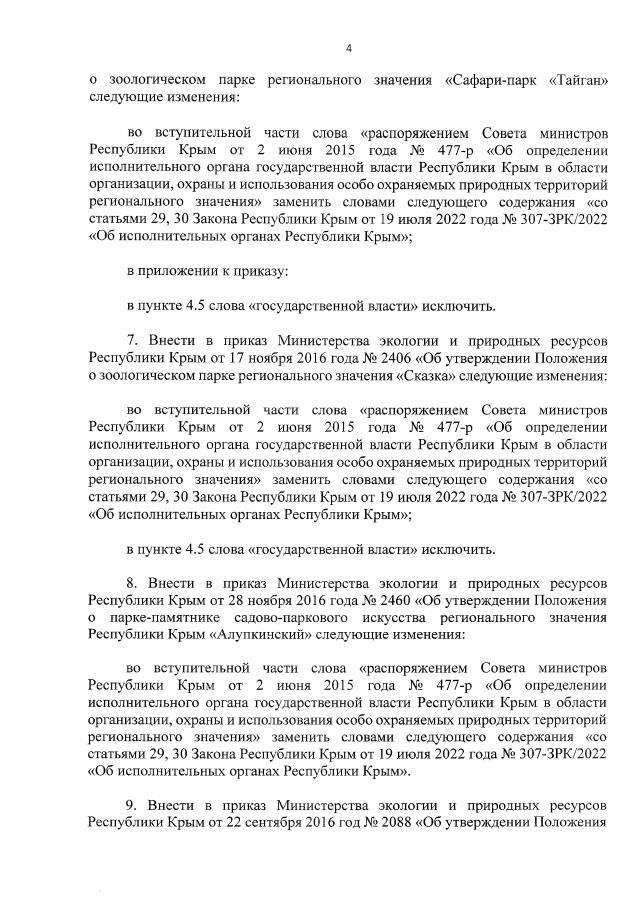 4

о зоологическом парке регионального значения «Сафари-парк «Тайган» следующие изменения:

во вступительной части слова «распоряжением Совета министров Республики Крым от 2 июня 2015 года № 477-р «Об определении исполнительного органа государственной власти Республики Крым в области организации, охраны и использования особо охраняемых природных территорий регионального значения» заменить словами следующего содержания «со статьями 29, 30 Закона Республики Крым от 19 июля 2022 года № 307-ЗРК/2022 «Об исполнительных органах Республики Крым»;

в приложении к приказу:

в пункте 4.5 слова «государственной власти» исключить.

7. Внести в приказ Министерства экологии и природных ресурсов Республики Крым от 17 ноября 2016 года № 2406 «Об утверждении Положения о зоологическом парке регионального значения «Сказка» следующие изменения:

во вступительной части слова «распоряжением Совета министров Республики Крым от 2 июня 2015 года № 477-р «Об определении исполнительного органа государственной власти Республики Крым в области организации, охраны и использования особо охраняемых природных территорий регионального значения» заменить словами следующего содержания «со статьями 29, 30 Закона Республики Крым от 19 июля 2022 года № 307-ЗРК/2022 «Об исполнительных органах Республики Крым»;

в пункте 4.5 слова «государственной власти» исключить.

8. Внести в приказ Министерства экологии и природных ресурсов Республики Крым от 28 ноября 2016 года № 2460 «Об утверждении Положения о парке-памятнике садово-паркового искусства регионального значения Республики Крым «Алупкинский» следующие изменения:

во вступительной части слова «распоряжением Совета министров Республики Крым от 2 июня 2015 года № 477-р «Об определении исполнительного органа государственной власти Республики Крым в области организации, охраны и использования особо охраняемых природных территорий регионального значения» заменить словами следующего содержания «со статьями 29, 30 Закона Республики Крым от 19 июля 2022 года № 307-ЗРК/2022 «Об исполнительных органах Республики Крым».

9. Внести в приказ Министерства экологии и природных ресурсов Республики Крым от 22 сентября 2016 год № 2088 «Об утверждении Положения